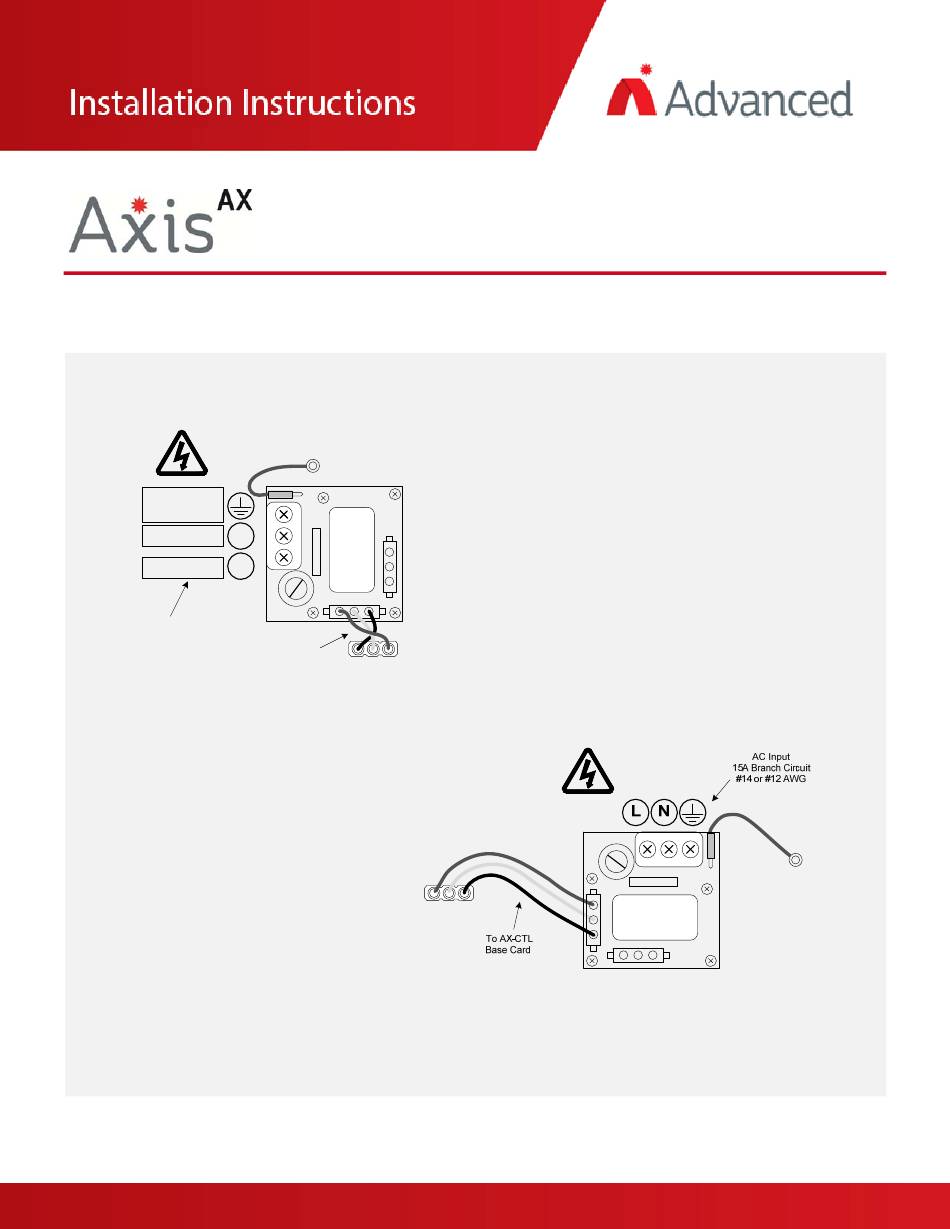 Installation Instructions

Advanced

Axis AX

AC Input
15A Branch Circuit
#14 or #12 AWG

L N

To AX-CTL
Base Card